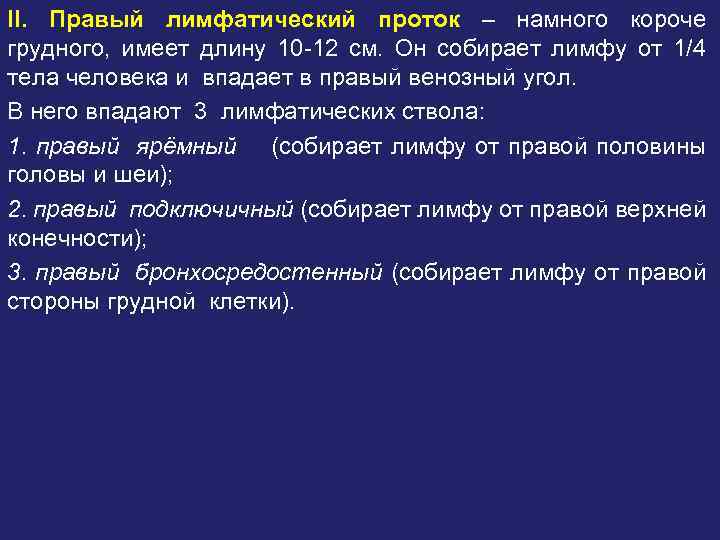 II. Правый лимфатический проток – намного короче грудного, имеет длину 10-12 см. Он собирает лимфу от 1/4 тела человека и впадает в правый венозный угол.

В него впадают 3 лимфатических ствола:

1. правый ярёмный (собирает лимфу от правой половины головы и шеи);

2. правый подключичный (собирает лимфу от правой верхней конечности);

3. правый бронхосредостенный (собирает лимфу от правой стороны грудной клетки).